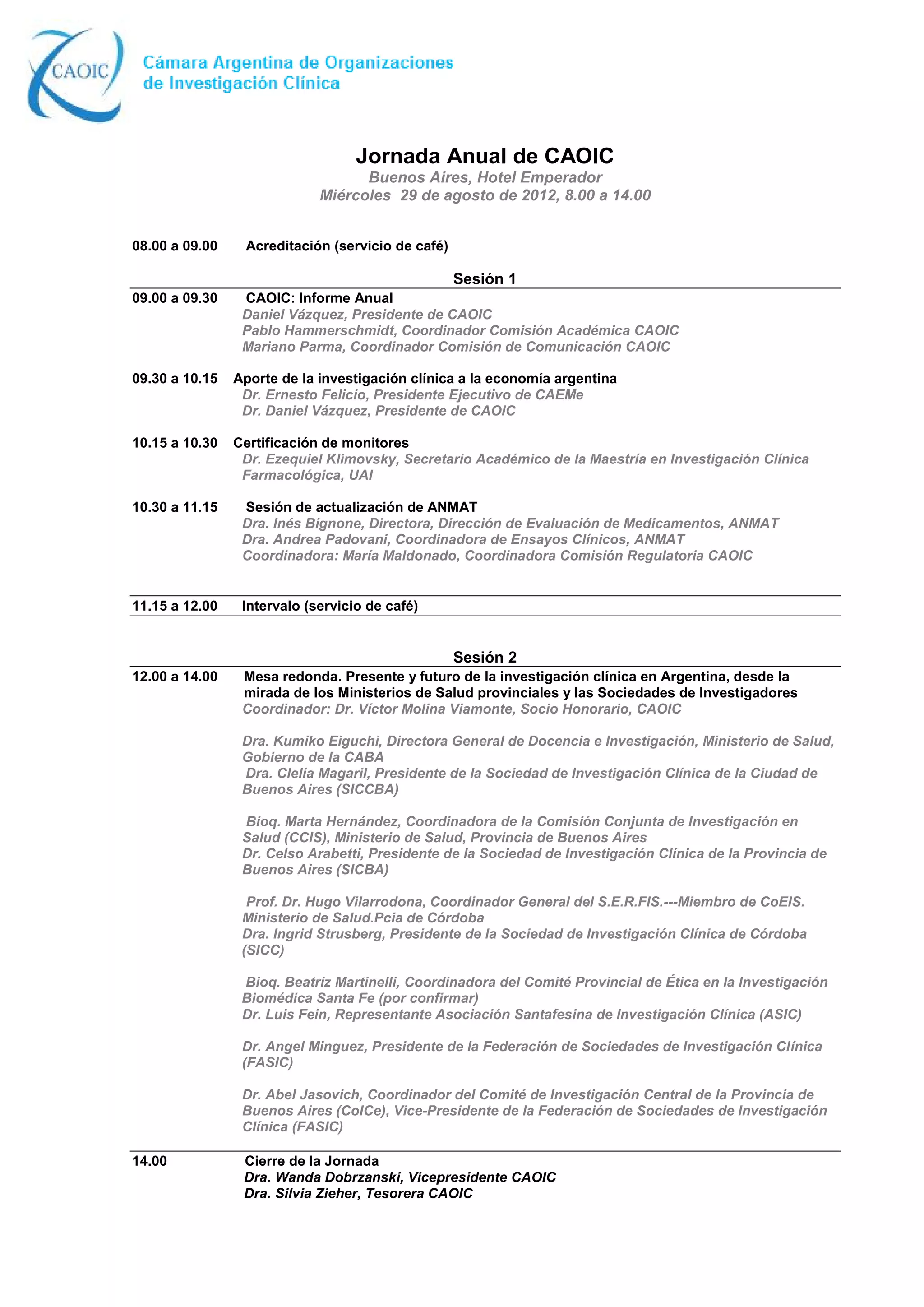 CAOIC

Cámara Argentina de Organizaciones de Investigación Clínica

Jornada Anual de CAOIC
Buenos Aires, Hotel Emperador
Miércoles 29 de agosto de 2012, 8.00 a 14.00

08.00 a 09.00 Acreditación (servicio de café)

Sesión 1

09.00 a 09.30 CAOIC: Informe Anual
Daniel Vázquez, Presidente de CAOIC
Pablo Hammerschmidt, Coordinador Comisión Académica CAOIC
Mariano Parma, Coordinador Comisión de Comunicación CAOIC

09.30 a 10.15 Aporte de la investigación clínica a la economía argentina
Dr. Ernesto Felicio, Presidente Ejecutivo de CAEMe
Dr. Daniel Vázquez, Presidente de CAOIC

10.15 a 10.30 Certificación de monitores
Dr. Ezequiel Klimovsky, Secretario Académico de la Maestría en Investigación Clínica Farmacológica, UAI

10.30 a 11.15 Sesión de actualización de ANMAT
Dra. Inés Bignone, Directora, Dirección de Evaluación de Medicamentos, ANMAT
Dra. Andrea Padovani, Coordinadora de Ensayos Clínicos, ANMAT
Coordinadora: María Maldonado, Coordinadora Comisión Regulatoria CAOIC

11.15 a 12.00 Intervalo (servicio de café)

Sesión 2

12.00 a 14.00 Mesa redonda. Presente y futuro de la investigación clínica en Argentina, desde la mirada de los Ministerios de Salud provinciales y las Sociedades de Investigadores
Coordinador: Dr. Víctor Molina Viamonte, Socio Honorario, CAOIC

Dra. Kumiko Eiguchi, Directora General de Docencia e Investigación, Ministerio de Salud, Gobierno de la CABA
Dra. Clelia Magaril, Presidente de la Sociedad de Investigación Clínica de la Ciudad de Buenos Aires (SICCBA)

Bioq. Marta Hernández, Coordinadora de la Comisión Conjunta de Investigación en Salud (CCIS), Ministerio de Salud, Provincia de Buenos Aires
Dr. Celso Arabetti, Presidente de la Sociedad de Investigación Clínica de la Provincia de Buenos Aires (SICBA)

Prof. Dr. Hugo Vilarrodona, Coordinador General del S.E.R.FIS.---Miembro de CoEIS. Ministerio de Salud.Pcia de Córdoba
Dra. Ingrid Strusberg, Presidente de la Sociedad de Investigación Clínica de Córdoba (SICC)

Bioq. Beatriz Martinelli, Coordinadora del Comité Provincial de Ética en la Investigación Biomédica Santa Fe (por confirmar)
Dr. Luis Fein, Representante Asociación Santafesina de Investigación Clínica (ASIC)

Dr. Angel Minguez, Presidente de la Federación de Sociedades de Investigación Clínica (FASIC)

Dr. Abel Jasovich, Coordinador del Comité de Investigación Central de la Provincia de Buenos Aires (CoICe), Vice-Presidente de la Federación de Sociedades de Investigación Clínica (FASIC)

14.00 Cierre de la Jornada
Dra. Wanda Dobrzanski, Vicepresidente CAOIC
Dra. Silvia Zieher, Tesorera CAOIC